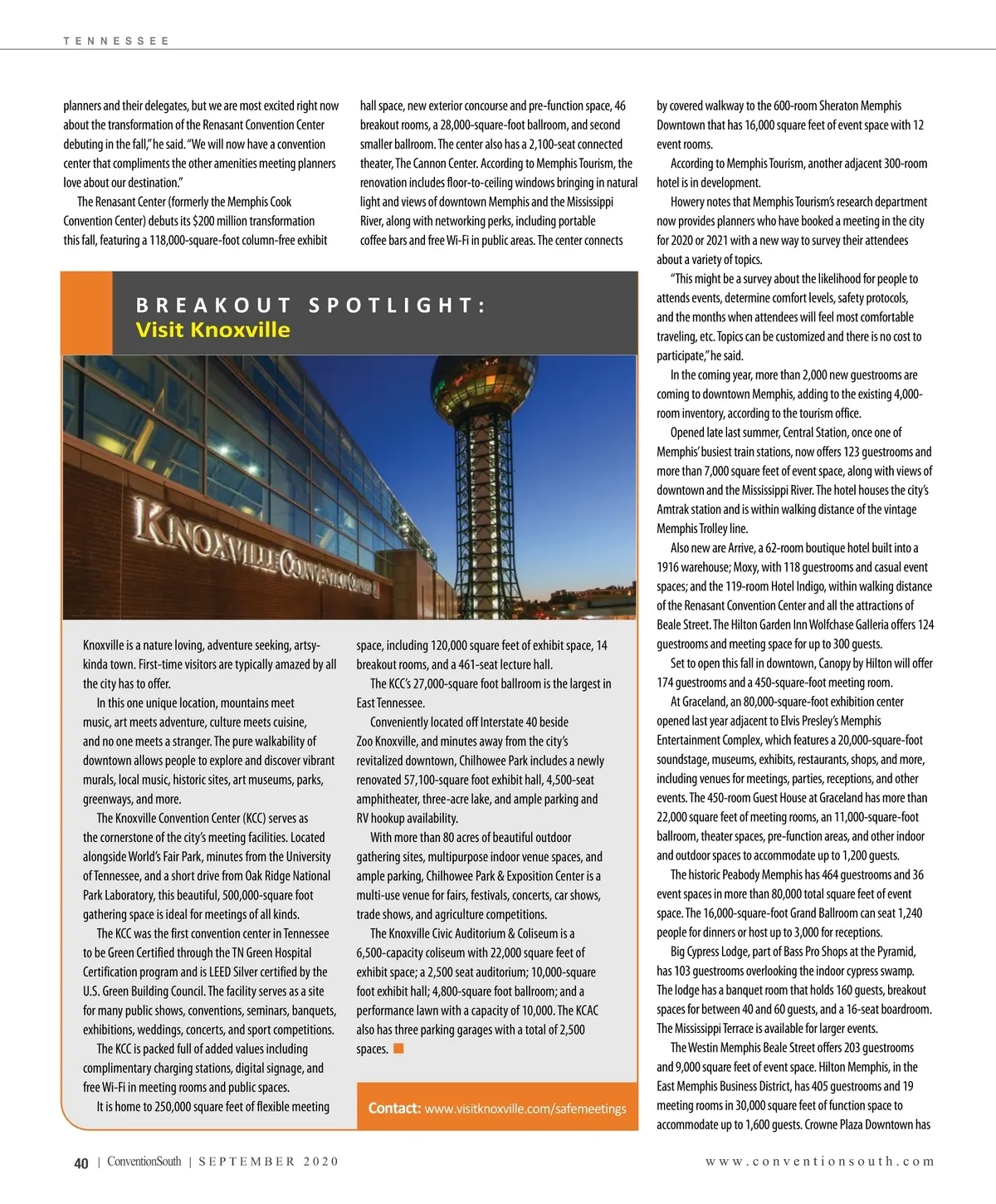 TENNESSEE

planners and their delegates, but we are most excited right now about the transformation of the Renasant Convention Center debuting in the fall," he said. "We will now have a convention center that compliments the other amenities meeting planners love about our destination."

The Renasant Center (formerly the Memphis Cook Convention Center) debuts its $200 million transformation this fall, featuring a 118,000-square-foot column-free exhibit hall space, new exterior concourse and pre-function space, 46 breakout rooms, a 28,000-square-foot ballroom, and second smaller ballroom. The center also has a 2,100-seat connected theater, The Cannon Center. According to Memphis Tourism, the renovation includes floor-to-ceiling windows bringing in natural light and views of downtown Memphis and the Mississippi River, along with networking perks, including portable coffee bars and free Wi-Fi in public areas. The center connects by covered walkway to the 600-room Sheraton Memphis Downtown that has 16,000 square feet of event space with 12 event rooms.

According to Memphis Tourism, another adjacent 300-room hotel is in development.

Howery notes that Memphis Tourism's research department now provides planners who have booked a meeting in the city for 2020 or 2021 with a new way to survey their attendees about a variety of topics.

"This might be a survey about the likelihood for people to attends events, determine comfort levels, safety protocols, and the months when attendees will feel most comfortable traveling, etc. Topics can be customized and there is no cost to participate," he said.

In the coming year, more than 2,000 new guestrooms are coming to downtown Memphis, adding to the existing 4,000-room inventory, according to the tourism office.

Opened late last summer, Central Station, once one of Memphis' busiest train stations, now offers 123 guestrooms and more than 7,000 square feet of event space, along with views of downtown and the Mississippi River. The hotel houses the city's Amtrak station and is within walking distance of the vintage Memphis Trolley line.

Also new are Arrive, a 62-room boutique hotel built into a 1916 warehouse; Moxy, with 118 guestrooms and casual event spaces; and the 119-room Hotel Indigo, within walking distance of the Renasant Convention Center and all the attractions of Beale Street. The Hilton Garden Inn Wolfchase Galleria offers 124 guestrooms and meeting space for up to 300 guests.

Set to open this fall in downtown, Canopy by Hilton will offer 174 guestrooms and a 450-square-foot meeting room.

At Graceland, an 80,000-square-foot exhibition center opened last year adjacent to Elvis Presley's Memphis Entertainment Complex, which features a 20,000-square-foot soundstage, museums, exhibits, restaurants, shops, and more, including venues for meetings, parties, receptions, and other events. The 450-room Guest House at Graceland has more than 22,000 square feet of meeting rooms, an 11,000-square-foot ballroom, theater spaces, pre-function areas, and other indoor and outdoor spaces to accommodate up to 1,200 guests.

The historic Peabody Memphis has 464 guestrooms and 36 event spaces in more than 80,000 total square feet of event space. The 16,000-square-foot Grand Ballroom can seat 1,240 people for dinners or host up to 3,000 for receptions.

Big Cypress Lodge, part of Bass Pro Shops at the Pyramid, has 103 guestrooms overlooking the indoor cypress swamp. The lodge has a banquet room that holds 160 guests, breakout spaces for between 40 and 60 guests, and a 16-seat boardroom. The Mississippi Terrace is available for larger events.

The Westin Memphis Beale Street offers 203 guestrooms and 9,000 square feet of event space. Hilton Memphis, in the East Memphis Business District, has 405 guestrooms and 19 meeting rooms in 30,000 square feet of function space to accommodate up to 1,600 guests. Crowne Plaza Downtown has

BREAKOUT SPOTLIGHT:
Visit Knoxville

KNOXVILLE CONVENTION CENTER

Knoxville is a nature loving, adventure seeking, artsy-kinda town. First-time visitors are typically amazed by all the city has to offer.

In this one unique location, mountains meet music, art meets adventure, culture meets cuisine, and no one meets a stranger. The pure walkability of downtown allows people to explore and discover vibrant murals, local music, historic sites, art museums, parks, greenways, and more.

The Knoxville Convention Center (KCC) serves as the cornerstone of the city's meeting facilities. Located alongside World's Fair Park, minutes from the University of Tennessee, and a short drive from Oak Ridge National Park Laboratory, this beautiful, 500,000-square foot gathering space is ideal for meetings of all kinds.

The KCC was the first convention center in Tennessee to be Green Certified through the TN Green Hospital Certification program and is LEED Silver certified by the U.S. Green Building Council. The facility serves as a site for many public shows, conventions, seminars, banquets, exhibitions, weddings, concerts, and sport competitions.

The KCC is packed full of added values including complimentary charging stations, digital signage, and free Wi-Fi in meeting rooms and public spaces.

It is home to 250,000 square feet of flexible meeting space, including 120,000 square feet of exhibit space, 14 breakout rooms, and a 461-seat lecture hall.

The KCC's 27,000-square foot ballroom is the largest in East Tennessee.

Conveniently located off Interstate 40 beside Zoo Knoxville, and minutes away from the city's revitalized downtown, Chilhowee Park includes a newly renovated 57,100-square foot exhibit hall, 4,500-seat amphitheater, three-acre lake, and ample parking and RV hookup availability.

With more than 80 acres of beautiful outdoor gathering sites, multipurpose indoor venue spaces, and ample parking, Chilhowee Park & Exposition Center is a multi-use venue for fairs, festivals, concerts, car shows, trade shows, and agriculture competitions.

The Knoxville Civic Auditorium & Coliseum is a 6,500-capacity coliseum with 22,000 square feet of exhibit space; a 2,500 seat auditorium; 10,000-square foot exhibit hall; 4,800-square foot ballroom; and a performance lawn with a capacity of 10,000. The KCAC also has three parking garages with a total of 2,500 spaces.

Contact: www.visitknoxville.com/safemeetings

40 | ConventionSouth | SEPTEMBER 2020 www.conventionsouth.com